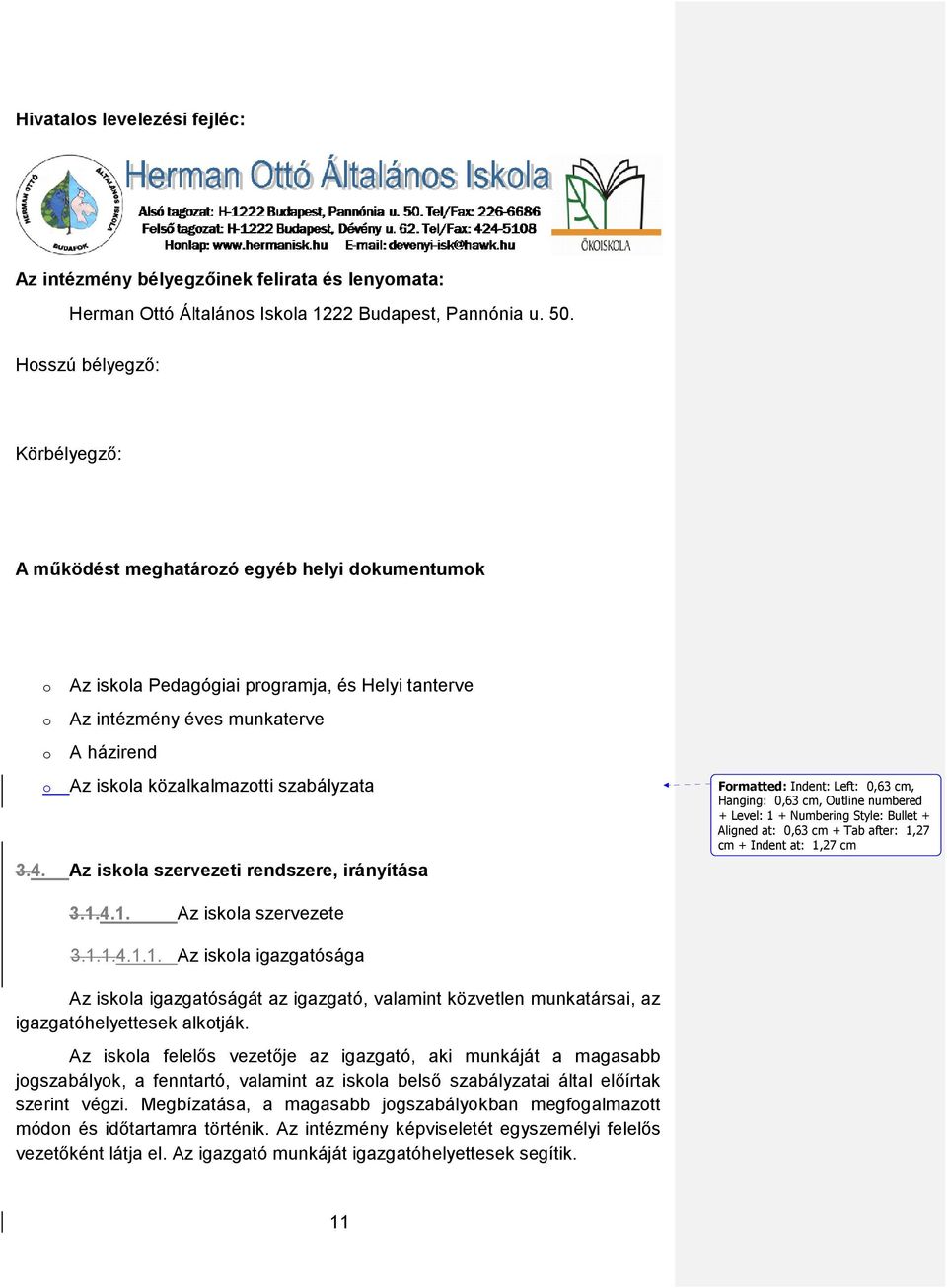 Hivatalos levelezési fejléc:

HERMAN OTTÓ ÁLTALÁNOS ISKOLA BUDAFOK

Herman Ottó Általános Iskola

Alsó tagozat: H-1222 Budapest, Pannónia u. 50. Tel/Fax: 226-6686
Felső tagozat: H-1222 Budapest, Dévény u. 62. Tel/Fax: 424-5108
Honlap: www.hermanisk.hu E-mail: devenyi-isk@hawk.hu

ÖKOISKOLA

Az intézmény bélyegzőinek felirata és lenyomata:

Herman Ottó Általános Iskola 1222 Budapest, Pannónia u. 50.

Hosszú bélyegző:

Körbélyegző:

A működést meghatározó egyéb helyi dokumentumok

o Az iskola Pedagógiai programja, és Helyi tanterve
o Az intézmény éves munkaterve
o A házirend
o Az iskola közalkalmazotti szabályzata

Formatted: Indent: Left: 0,63 cm, Hanging: 0,63 cm, Outline numbered + Level: 1 + Numbering Style: Bullet + Aligned at: 0,63 cm + Tab after: 1,27 cm + Indent at: 1,27 cm

3.4. Az iskola szervezeti rendszere, irányítása

3.1.4.1. Az iskola szervezete

3.1.1.4.1.1. Az iskola igazgatósága

Az iskola igazgatóságát az igazgató, valamint közvetlen munkatársai, az igazgatóhelyettesek alkotják.

Az iskola felelős vezetője az igazgató, aki munkáját a magasabb jogszabályok, a fenntartó, valamint az iskola belső szabályzatai által előírtak szerint végzi. Megbízatása, a magasabb jogszabályokban megfogalmazott módon és időtartamra történik. Az intézmény képviseletét egyszemélyi felelős vezetőként látja el. Az igazgató munkáját igazgatóhelyettesek segítik.

11